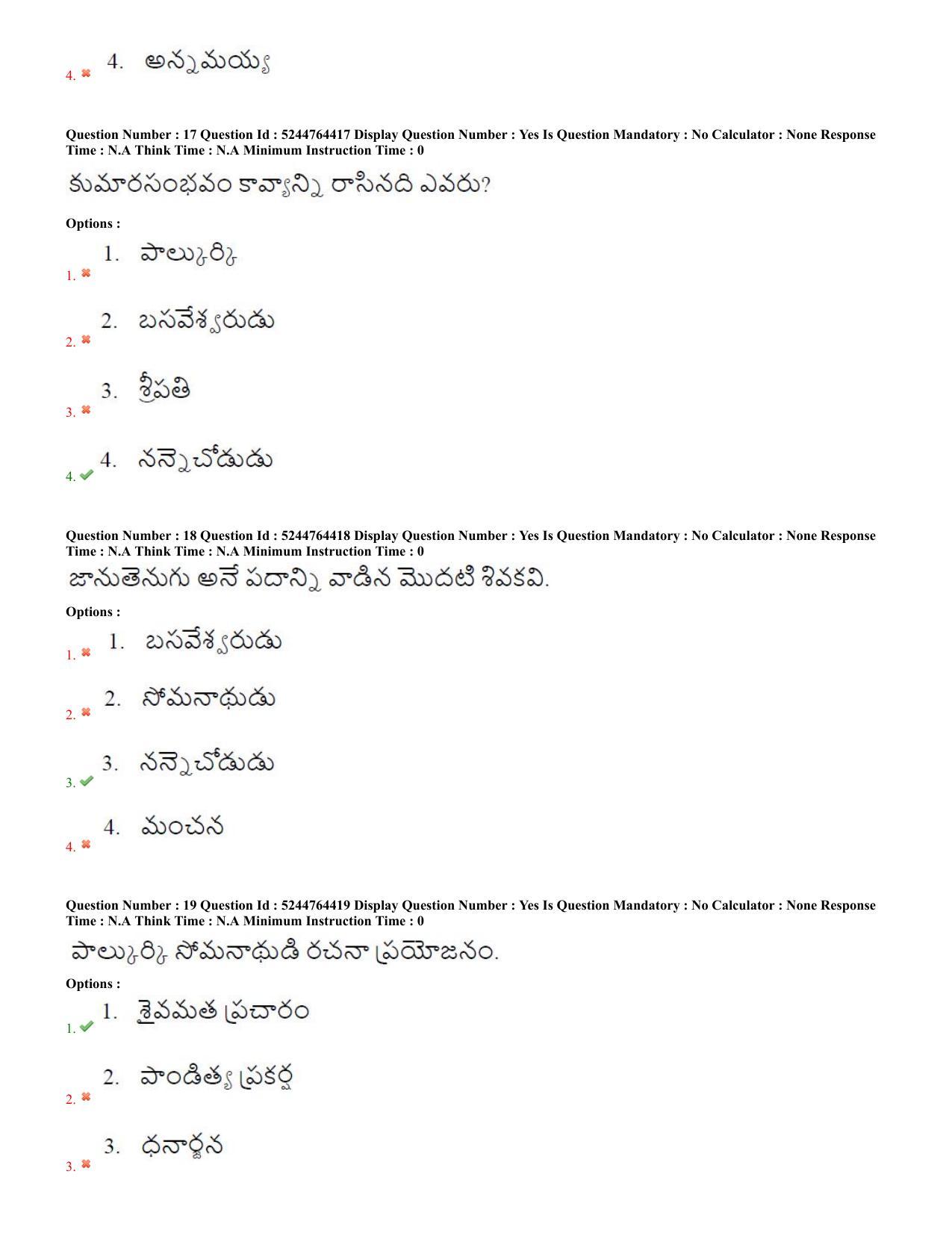 4. ✖ 4. అన్నమయ్య

Question Number : 17 Question Id : 5244764417 Display Question Number : Yes Is Question Mandatory : No Calculator : None Response Time : N.A Think Time : N.A Minimum Instruction Time : 0

కుమారసంభవం కావ్యాన్ని రాసినది ఎవరు?

Options :

1. ✖ 1. పాల్కురికి

2. ✖ 2. బసవేశ్వరుడు

3. ✖ 3. శ్రీపతి

4. ✔ 4. నన్నెచోడుడు

Question Number : 18 Question Id : 5244764418 Display Question Number : Yes Is Question Mandatory : No Calculator : None Response Time : N.A Think Time : N.A Minimum Instruction Time : 0

జానుతెనుగు అనే పదాన్ని వాడిన మొదటి శివకవి.

Options :

1. ✖ 1. బసవేశ్వరుడు

2. ✖ 2. సోమనాథుడు

3. ✔ 3. నన్నెచోడుడు

4. ✖ 4. మంచన

Question Number : 19 Question Id : 5244764419 Display Question Number : Yes Is Question Mandatory : No Calculator : None Response Time : N.A Think Time : N.A Minimum Instruction Time : 0

పాల్కురికి సోమనాథుడి రచనా ప్రయోజనం.

Options :

1. ✔ 1. శైవమత ప్రచారం

2. ✖ 2. పాండిత్య ప్రకర్ష

3. ✖ 3. ధనార్జన